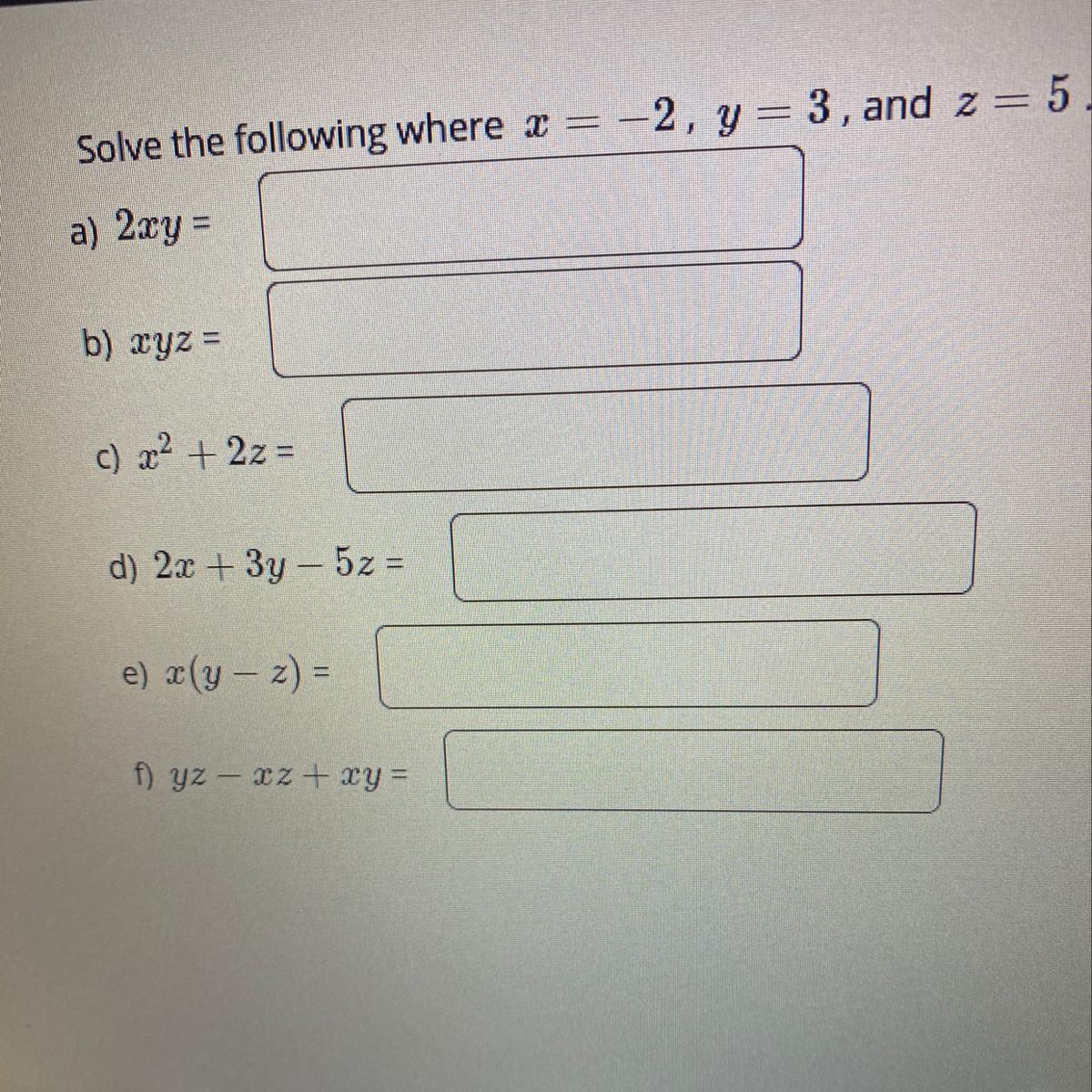 Solve the following where $x = -2$, $y = 3$, and $z = 5$.

a) $2xy =$

b) $xyz =$

c) $x^2 + 2z =$

d) $2x + 3y - 5z =$

e) $x(y - z) =$

f) $yz - xz + xy =$